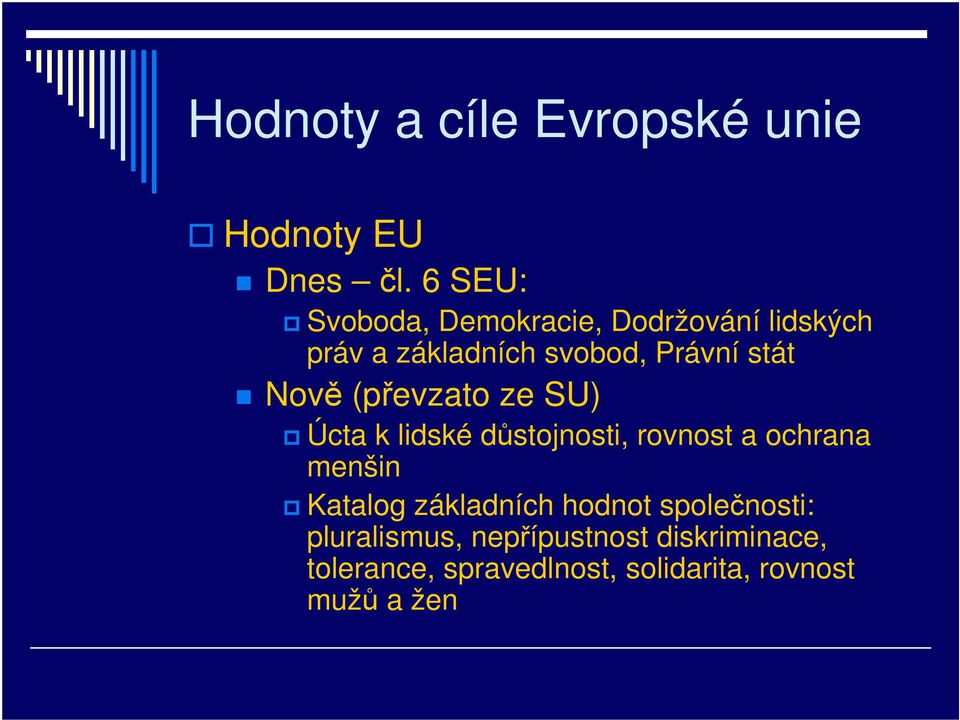 Hodnoty a cíle Evropské unie

Hodnoty EU

Dnes – čl. 6 SEU:

Svoboda, Demokracie, Dodržování lidských práv a základních svobod, Právní stát

Nově (převzato ze SU)

Úcta k lidské důstojnosti, rovnost a ochrana menšin

Katalog základních hodnot společnosti: pluralismus, nepřípustnost diskriminace, tolerance, spravedlnost, solidarita, rovnost mužů a žen